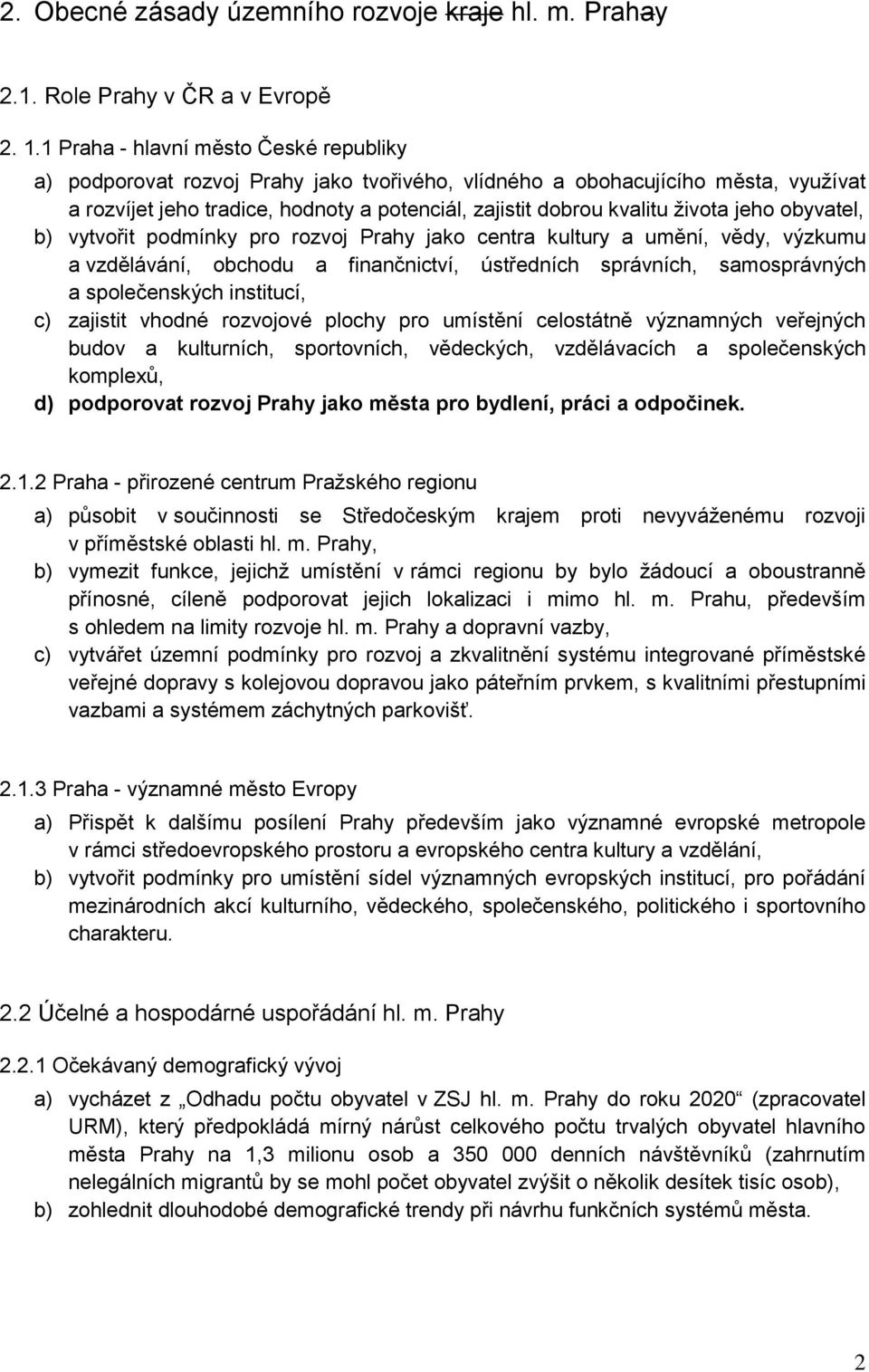 2. Obecné zásady územního rozvoje kraje hl. m. Prahay

2.1. Role Prahy v ČR a v Evropě

2. 1.1 Praha - hlavní město České republiky

a) podporovat rozvoj Prahy jako tvořivého, vlídného a obohacujícího města, využívat a rozvíjet jeho tradice, hodnoty a potenciál, zajistit dobrou kvalitu života jeho obyvatel,

b) vytvořit podmínky pro rozvoj Prahy jako centra kultury a umění, vědy, výzkumu a vzdělávání, obchodu a finančnictví, ústředních správních, samosprávných a společenských institucí,

c) zajistit vhodné rozvojové plochy pro umístění celostátně významných veřejných budov a kulturních, sportovních, vědeckých, vzdělávacích a společenských komplexů,

d) podporovat rozvoj Prahy jako města pro bydlení, práci a odpočinek.

2.1.2 Praha - přirozené centrum Pražského regionu

a) působit v součinnosti se Středočeským krajem proti nevyváženému rozvoji v příměstské oblasti hl. m. Prahy,

b) vymezit funkce, jejichž umístění v rámci regionu by bylo žádoucí a oboustranně přínosné, cíleně podporovat jejich lokalizaci i mimo hl. m. Prahu, především s ohledem na limity rozvoje hl. m. Prahy a dopravní vazby,

c) vytvářet územní podmínky pro rozvoj a zkvalitnění systému integrované příměstské veřejné dopravy s kolejovou dopravou jako páteřním prvkem, s kvalitními přestupními vazbami a systémem záchytných parkovišť.

2.1.3 Praha - významné město Evropy

a) Přispět k dalšímu posílení Prahy především jako významné evropské metropole v rámci středoevropského prostoru a evropského centra kultury a vzdělání,

b) vytvořit podmínky pro umístění sídel významných evropských institucí, pro pořádání mezinárodních akcí kulturního, vědeckého, společenského, politického i sportovního charakteru.

2.2 Účelné a hospodárné uspořádání hl. m. Prahy

2.2.1 Očekávaný demografický vývoj

a) vycházet z „Odhadu počtu obyvatel v ZSJ hl. m. Prahy do roku 2020“ (zpracovatel URM), který předpokládá mírný nárůst celkového počtu trvalých obyvatel hlavního města Prahy na 1,3 milionu osob a 350 000 denních návštěvníků (zahrnutím nelegálních migrantů by se mohl počet obyvatel zvýšit o několik desítek tisíc osob),

b) zohlednit dlouhodobé demografické trendy při návrhu funkčních systémů města.

2